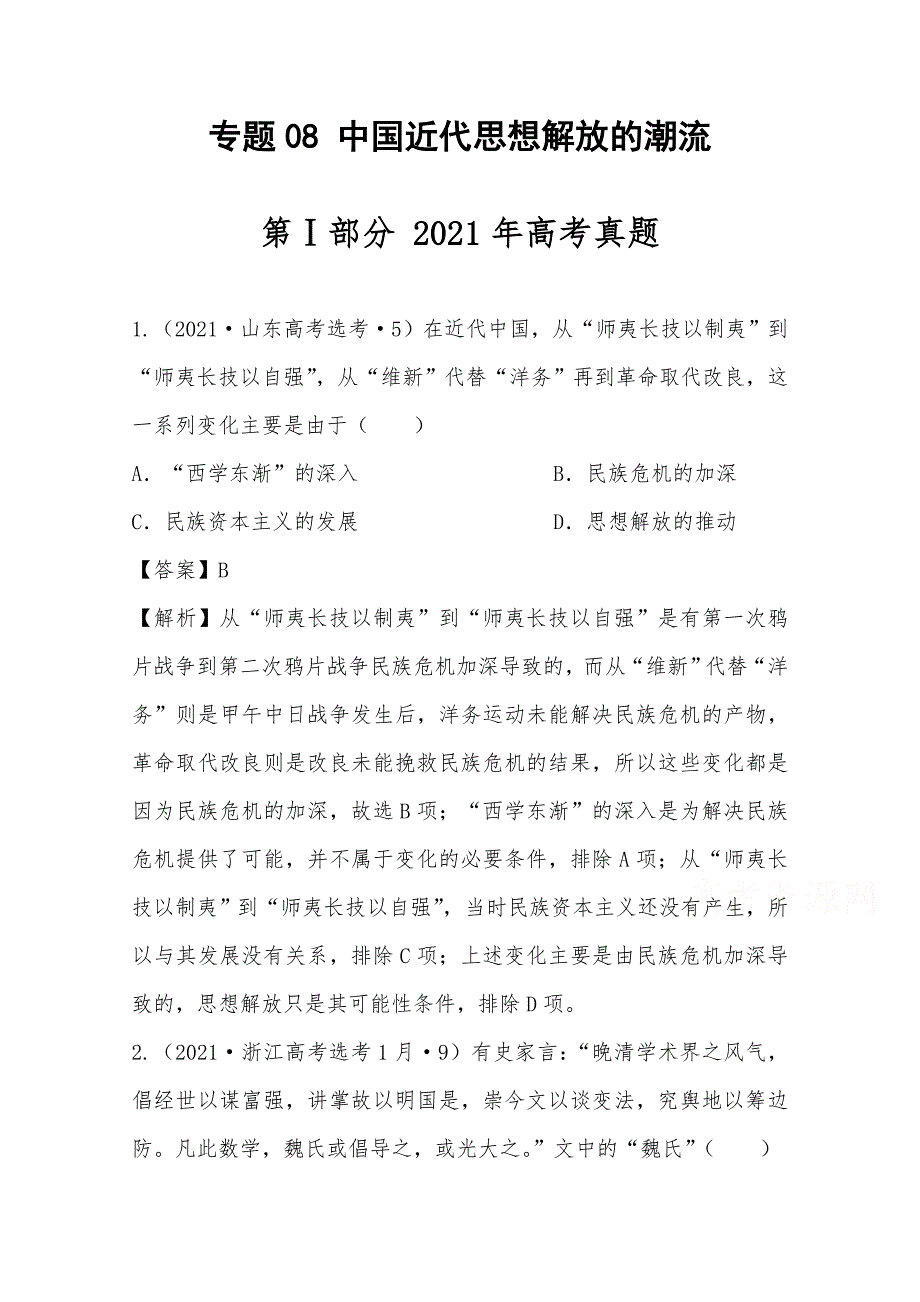 专题08 中国近代思想解放的潮流

第Ⅰ部分 2021年高考真题

1.（2021·山东高考选考·5）在近代中国，从“师夷长技以制夷”到“师夷长技以自强”，从“维新”代替“洋务”再到革命取代改良，这一系列变化主要是由于（　　）

A．“西学东渐”的深入

B．民族危机的加深

C．民族资本主义的发展

D．思想解放的推动

【答案】B

【解析】从“师夷长技以制夷”到“师夷长技以自强”是有第一次鸦片战争到第二次鸦片战争民族危机加深导致的，而从“维新”代替“洋务”则是甲午中日战争发生后，洋务运动未能解决民族危机的产物，革命取代改良则是改良未能挽救民族危机的结果，所以这些变化都是因为民族危机的加深，故选B项；“西学东渐”的深入是为解决民族危机提供了可能，并不属于变化的必要条件，排除A项；从“师夷长技以制夷”到“师夷长技以自强”，当时民族资本主义还没有产生，所以与其发展没有关系，排除C项；上述变化主要是由民族危机加深导致的，思想解放只是其可能性条件，排除D项。

2.（2021·浙江高考选考1月·9）有史家言：“晚清学术界之风气，倡经世以谋富强，讲掌故以明国是，崇今文以谈变法，究舆地以筹边防。凡此数学，魏氏或倡导之，或光大之。”文中的“魏氏”（　　）